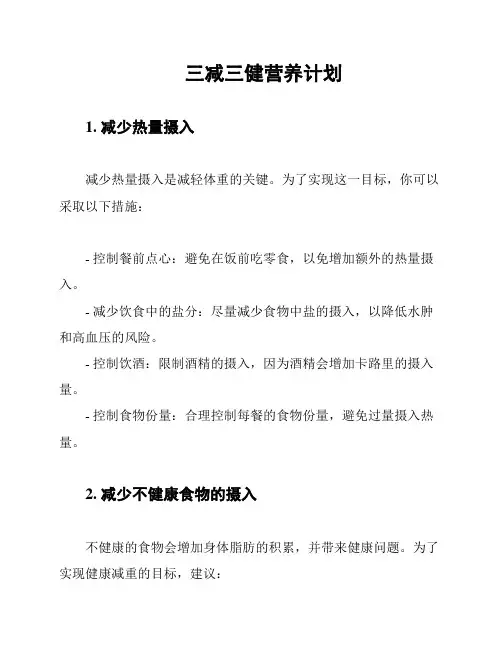 三减三健营养计划

1. 减少热量摄入

减少热量摄入是减轻体重的关键。为了实现这一目标，你可以采取以下措施：

- 控制餐前点心：避免在饭前吃零食，以免增加额外的热量摄入。
- 减少饮食中的盐分：尽量减少食物中盐的摄入，以降低水肿和高血压的风险。
- 控制饮酒：限制酒精的摄入，因为酒精会增加卡路里的摄入量。
- 控制食物份量：合理控制每餐的食物份量，避免过量摄入热量。

2. 减少不健康食物的摄入

不健康的食物会增加身体脂肪的积累，并带来健康问题。为了实现健康减重的目标，建议：